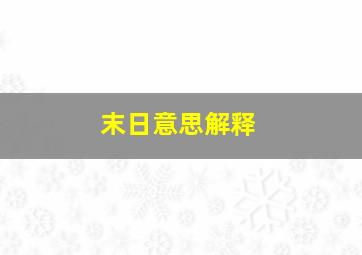 末日意思解释